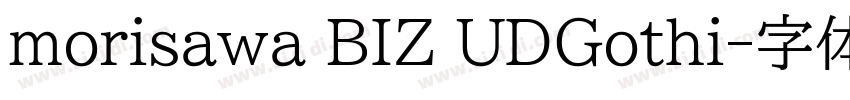 morisawa BIZ UDGothi-字体